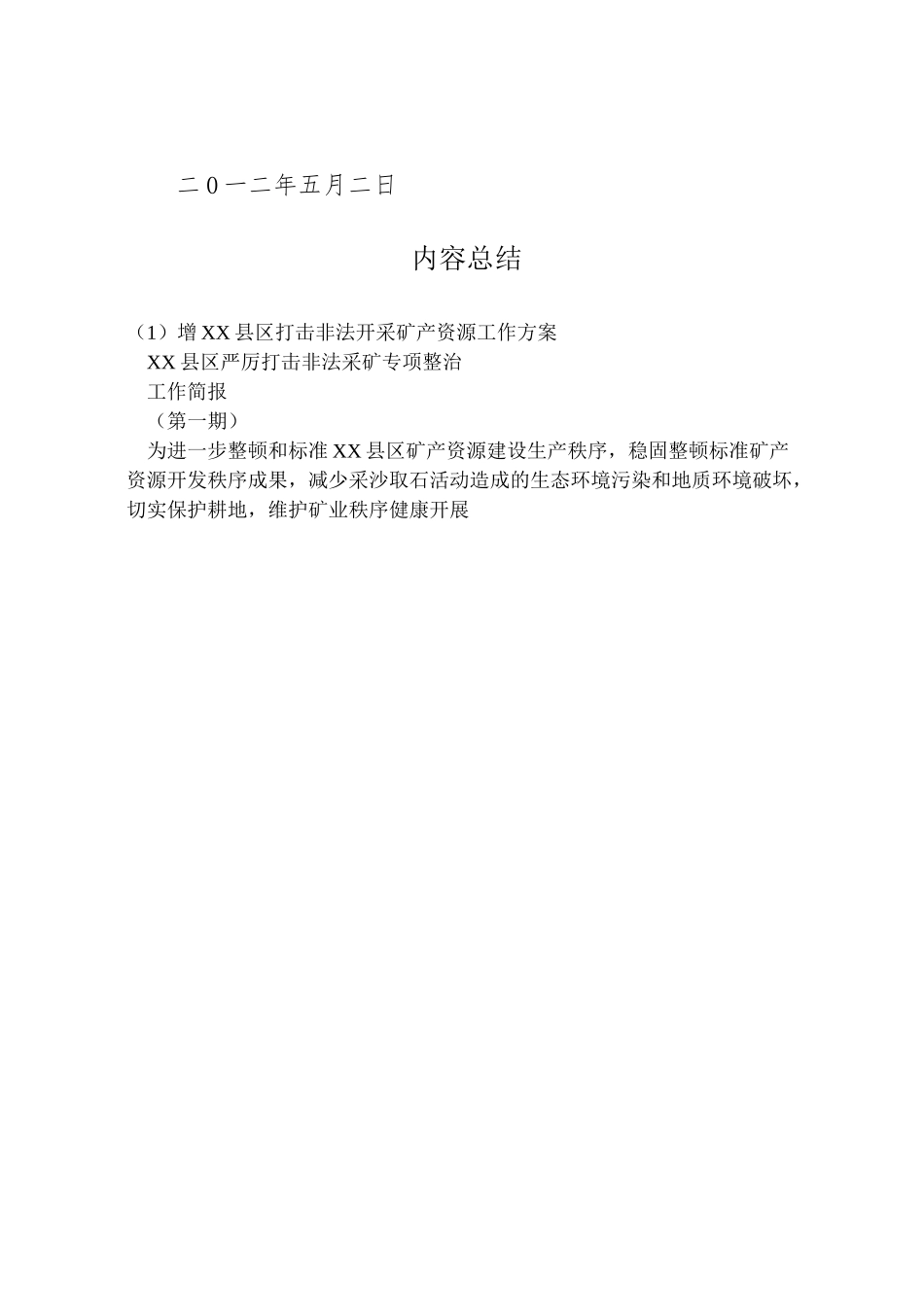 二0一二年五月二日

内容总结

（1）增XX县区打击非法开采矿产资源工作方案

XX县区严厉打击非法采矿专项整治

工作简报

（第一期）

为进一步整顿和标准XX县区矿产资源建设生产秩序，稳固整顿标准矿产资源开发秩序成果，减少采沙取石活动造成的生态环境污染和地质环境破坏，切实保护耕地，维护矿业秩序健康开展